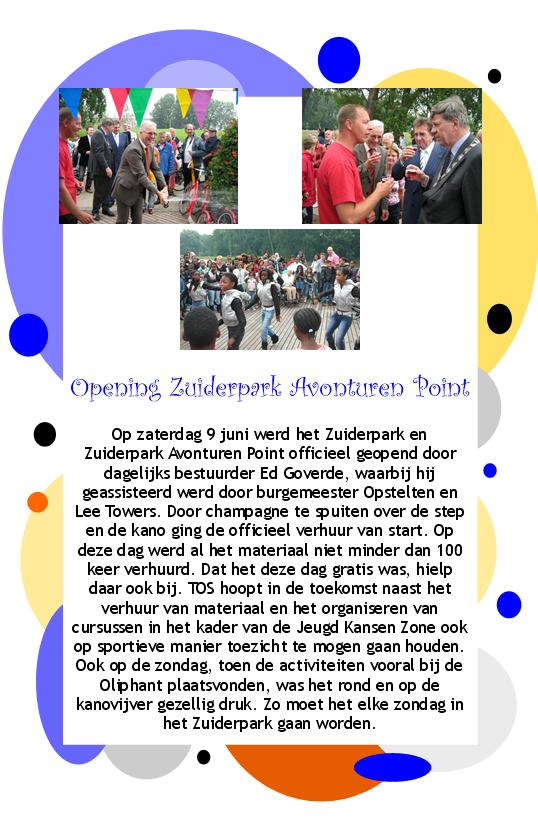 Opening Zuiderpark Avonturen Point

Op zaterdag 9 juni werd het Zuiderpark en Zuiderpark Avonturen Point officieel geopend door dagelijks bestuurder Ed Goverde, waarbij hij geassisteerd werd door burgemeester Opstelten en Lee Towers. Door champagne te spuiten over de step en de kano ging de officieel verhuur van start. Op deze dag werd al het materiaal niet minder dan 100 keer verhuurd. Dat het deze dag gratis was, hielp daar ook bij. TOS hoopt in de toekomst naast het verhuur van materiaal en het organiseren van cursussen in het kader van de Jeugd Kansen Zone ook op sportieve manier toezicht te mogen gaan houden. Ook op de zondag, toen de activiteiten vooral bij de Oliphant plaatsvonden, was het rond en op de kanovijver gezellig druk. Zo moet het elke zondag in het Zuiderpark gaan worden.